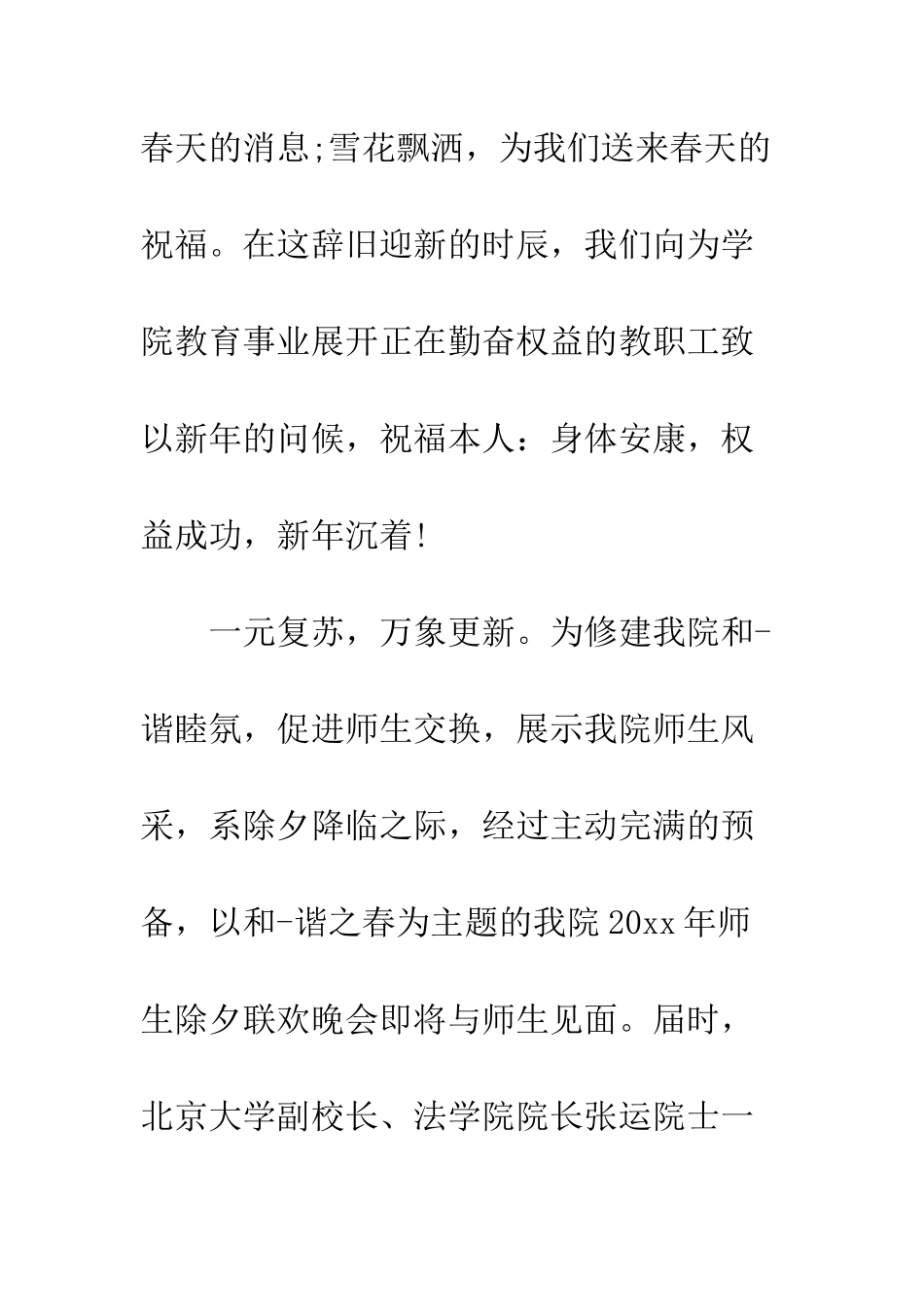 春天的消息;雪花飘洒，为我们送来春天的祝福。在这辞旧迎新的时辰，我们向为学院教育事业展开正在勤奋权益的教职工致以新年的问候，祝福本人：身体安康，权益成功，新年沉着!

一元复苏，万象更新。为修建我院和-谐睦氛，促进师生交换，展示我院师生风采，系除夕降临之际，经过主动完满的预备，以和-谐之春为主题的我院20xx年师生除夕联欢晚会即将与师生见面。届时，北京大学副校长、法学院院长张运院士一